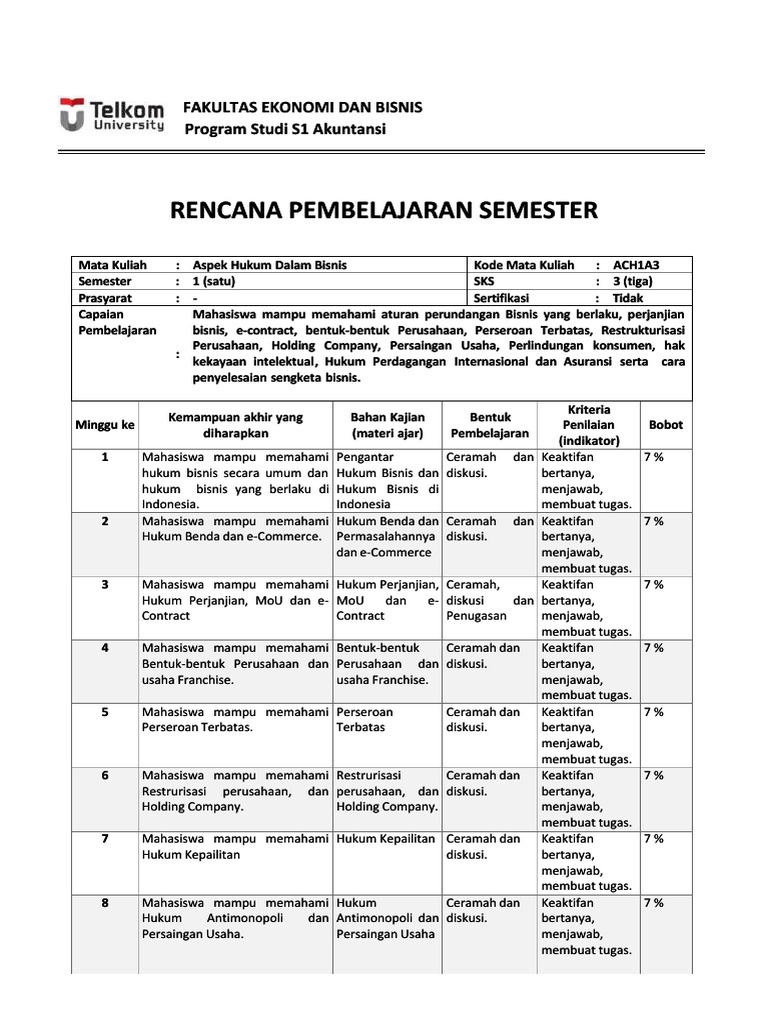 Telkom University

FAKULTAS EKONOMI DAN BISNIS
Program Studi S1 Akuntansi

RENCANA PEMBELAJARAN SEMESTER

| Mata Kuliah | : | Aspek Hukum Dalam Bisnis | Kode Mata Kuliah | : | ACH1A3 |
|---|---|---|---|---|---|
| Semester | : | 1 (satu) | SKS | : | 3 (tiga) |
| Prasyarat | : | - | Sertifikasi | : | Tidak |
| Capaian Pembelajaran | : | Mahasiswa mampu memahami aturan perundangan Bisnis yang berlaku, perjanjian bisnis, e-contract, bentuk-bentuk Perusahaan, Perseroan Terbatas, Restrukturisasi Perusahaan, Holding Company, Persaingan Usaha, Perlindungan konsumen, hak kekayaan intelektual, Hukum Perdagangan Internasional dan Asuransi serta cara penyelesaian sengketa bisnis. | | | |

| Minggu ke | Kemampuan akhir yang diharapkan | Bahan Kajian (materi ajar) | Bentuk Pembelajaran | Kriteria Penilaian (indikator) | Bobot |
|---|---|---|---|---|---|
| 1 | Mahasiswa mampu memahami hukum bisnis secara umum dan hukum bisnis yang berlaku di Indonesia. | Pengantar Hukum Bisnis dan Hukum Bisnis di Indonesia | Ceramah dan diskusi. | Keaktifan bertanya, menjawab, membuat tugas. | 7 % |
| 2 | Mahasiswa mampu memahami Hukum Benda dan e-Commerce. | Hukum Benda dan Permasalahannya dan e-Commerce | Ceramah dan diskusi. | Keaktifan bertanya, menjawab, membuat tugas. | 7 % |
| 3 | Mahasiswa mampu memahami Hukum Perjanjian, MoU dan e-Contract | Hukum Perjanjian, MoU dan e-Contract | Ceramah, diskusi dan Penugasan | Keaktifan bertanya, menjawab, membuat tugas. | 7 % |
| 4 | Mahasiswa mampu memahami Bentuk-bentuk Perusahaan dan usaha Franchise. | Bentuk-bentuk Perusahaan dan usaha Franchise. | Ceramah dan diskusi. | Keaktifan bertanya, menjawab, membuat tugas. | 7 % |
| 5 | Mahasiswa mampu memahami Perseroan Terbatas. | Perseroan Terbatas | Ceramah dan diskusi. | Keaktifan bertanya, menjawab, membuat tugas. | 7 % |
| 6 | Mahasiswa mampu memahami Restrurisasi perusahaan, dan Holding Company. | Restrurisasi perusahaan, dan Holding Company. | Ceramah dan diskusi. | Keaktifan bertanya, menjawab, membuat tugas. | 7 % |
| 7 | Mahasiswa mampu memahami Hukum Kepailitan | Hukum Kepailitan | Ceramah dan diskusi. | Keaktifan bertanya, menjawab, membuat tugas. | 7 % |
| 8 | Mahasiswa mampu memahami Hukum Antimonopoli dan Persaingan Usaha. | Hukum Antimonopoli dan Persaingan Usaha | Ceramah dan diskusi. | Keaktifan bertanya, menjawab, membuat tugas. | 7 % |